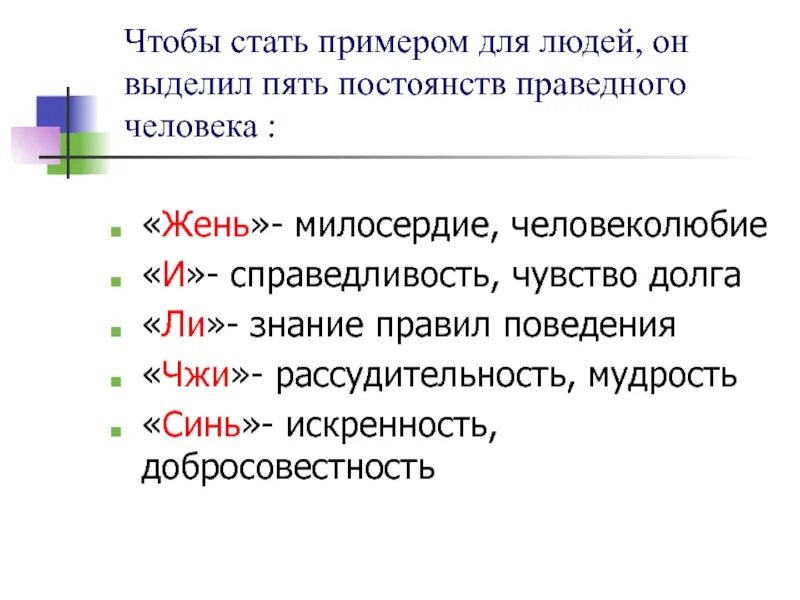 Чтобы стать примером для людей, он выделил пять постоянств праведного человека :

«Жень»- милосердие, человеколюбие
«И»- справедливость, чувство долга
«Ли»- знание правил поведения
«Чжи»- рассудительность, мудрость
«Синь»- искренность, добросовестность